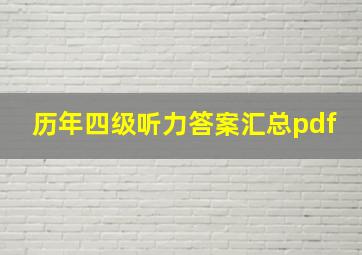 历年四级听力答案汇总pdf